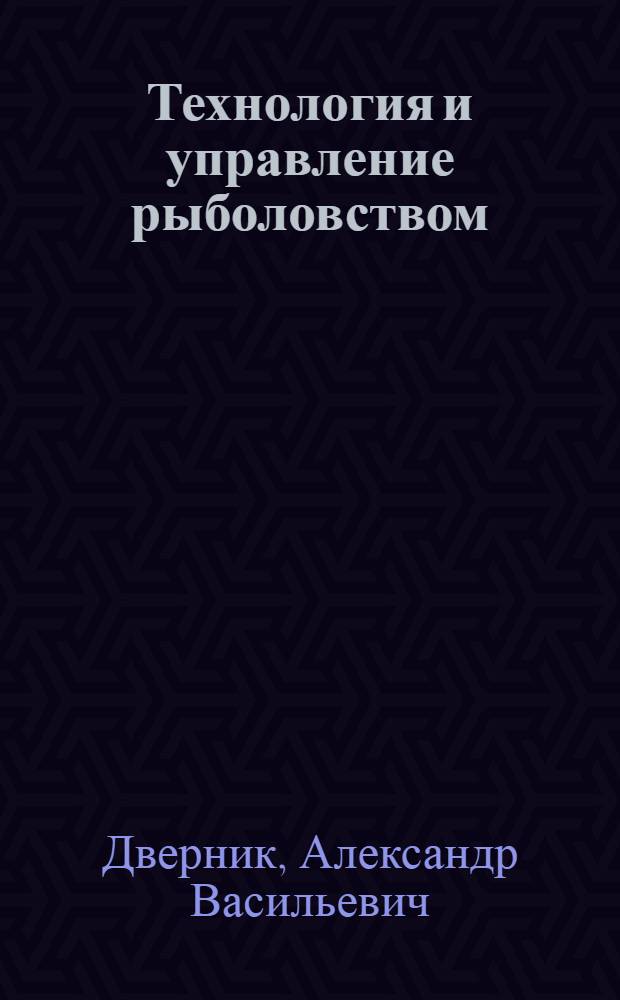 Технология и управление рыболовством

Дверник, Александр Васильевич